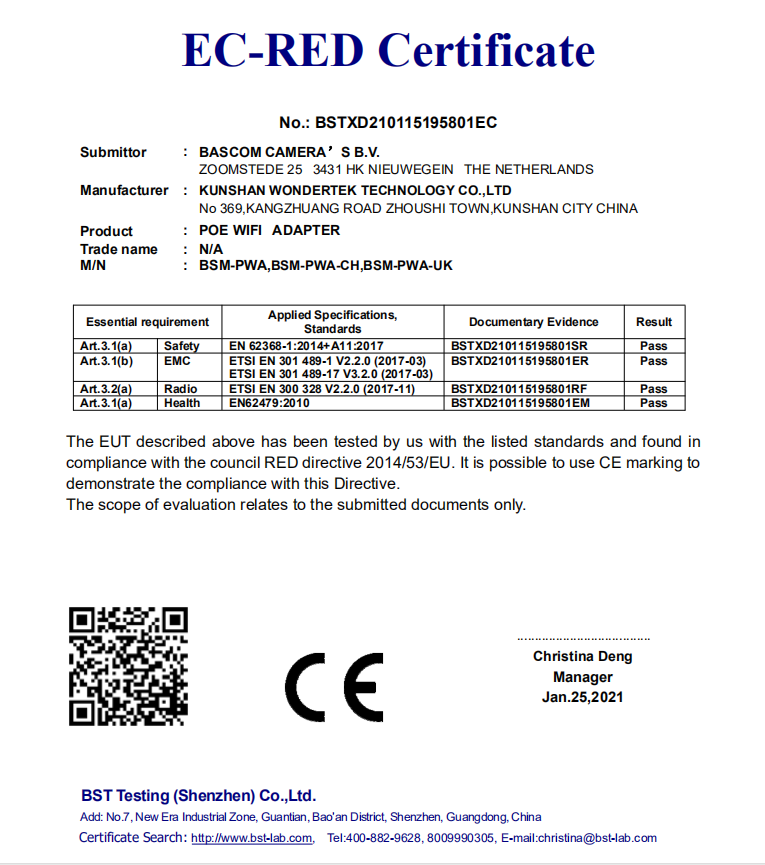 EC-RED Certificate

No.: BSTXD210115195801EC

Submittor : BASCOM CAMERA’S B.V.
ZOOMSTEDE 25 3431 HK NIEUWEGEIN THE NETHERLANDS
Manufacturer : KUNSHAN WONDERTEK TECHNOLOGY CO.,LTD
No 369,KANGZHUANG ROAD ZHOUSHI TOWN,KUNSHAN CITY CHINA
Product : POE WIFI ADAPTER
Trade name : N/A
M/N : BSM-PWA,BSM-PWA-CH,BSM-PWA-UK

| Essential requirement | | Applied Specifications, Standards | Documentary Evidence | Result |
|---|---|---|---|---|
| Art.3.1(a) | Safety | EN 62368-1:2014+A11:2017 | BSTXD210115195801SR | Pass |
| Art.3.1(b) | EMC | ETSI EN 301 489-1 V2.2.0 (2017-03) ETSI EN 301 489-17 V3.2.0 (2017-03) | BSTXD210115195801ER | Pass |
| Art.3.2(a) | Radio | ETSI EN 300 328 V2.2.0 (2017-11) | BSTXD210115195801RF | Pass |
| Art.3.1(a) | Health | EN62479:2010 | BSTXD210115195801EM | Pass |

The EUT described above has been tested by us with the listed standards and found in compliance with the council RED directive 2014/53/EU. It is possible to use CE marking to demonstrate the compliance with this Directive.
The scope of evaluation relates to the submitted documents only.

CE

Christina Deng
Manager
Jan.25,2021

BST Testing (Shenzhen) Co.,Ltd.
Add: No.7, New Era Industrial Zone, Guantian, Bao'an District, Shenzhen, Guangdong, China
Certificate Search: http://www.bst-lab.com, Tel:400-882-9628, 8009990305, E-mail:christina@bst-lab.com